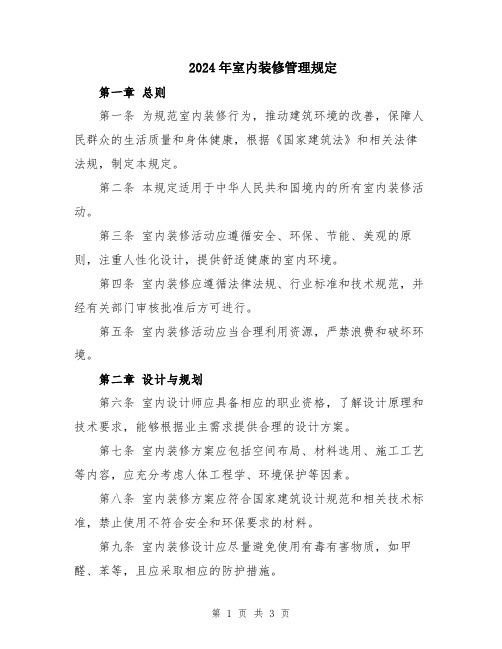 2024年室内装修管理规定

第一章 总则

第一条 为规范室内装修行为，推动建筑环境的改善，保障人民群众的生活质量和身体健康，根据《国家建筑法》和相关法律法规，制定本规定。

第二条 本规定适用于中华人民共和国境内的所有室内装修活动。

第三条 室内装修活动应遵循安全、环保、节能、美观的原则，注重人性化设计，提供舒适健康的室内环境。

第四条 室内装修应遵循法律法规、行业标准和技术规范，并经有关部门审核批准后方可进行。

第五条 室内装修活动应当合理利用资源，严禁浪费和破坏环境。

第二章 设计与规划

第六条 室内设计师应具备相应的职业资格，了解设计原理和技术要求，能够根据业主需求提供合理的设计方案。

第七条 室内装修方案应包括空间布局、材料选用、施工工艺等内容，应充分考虑人体工程学、环境保护等因素。

第八条 室内装修方案应符合国家建筑设计规范和相关技术标准，禁止使用不符合安全和环保要求的材料。

第九条 室内装修设计应尽量避免使用有毒有害物质，如甲醛、苯等，且应采取相应的防护措施。

第 1 页 共 3 页